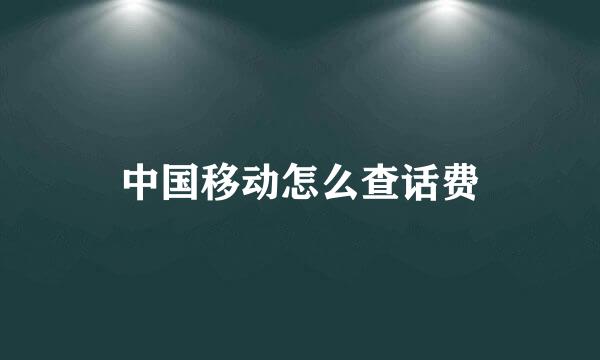 中国移动怎么查话费